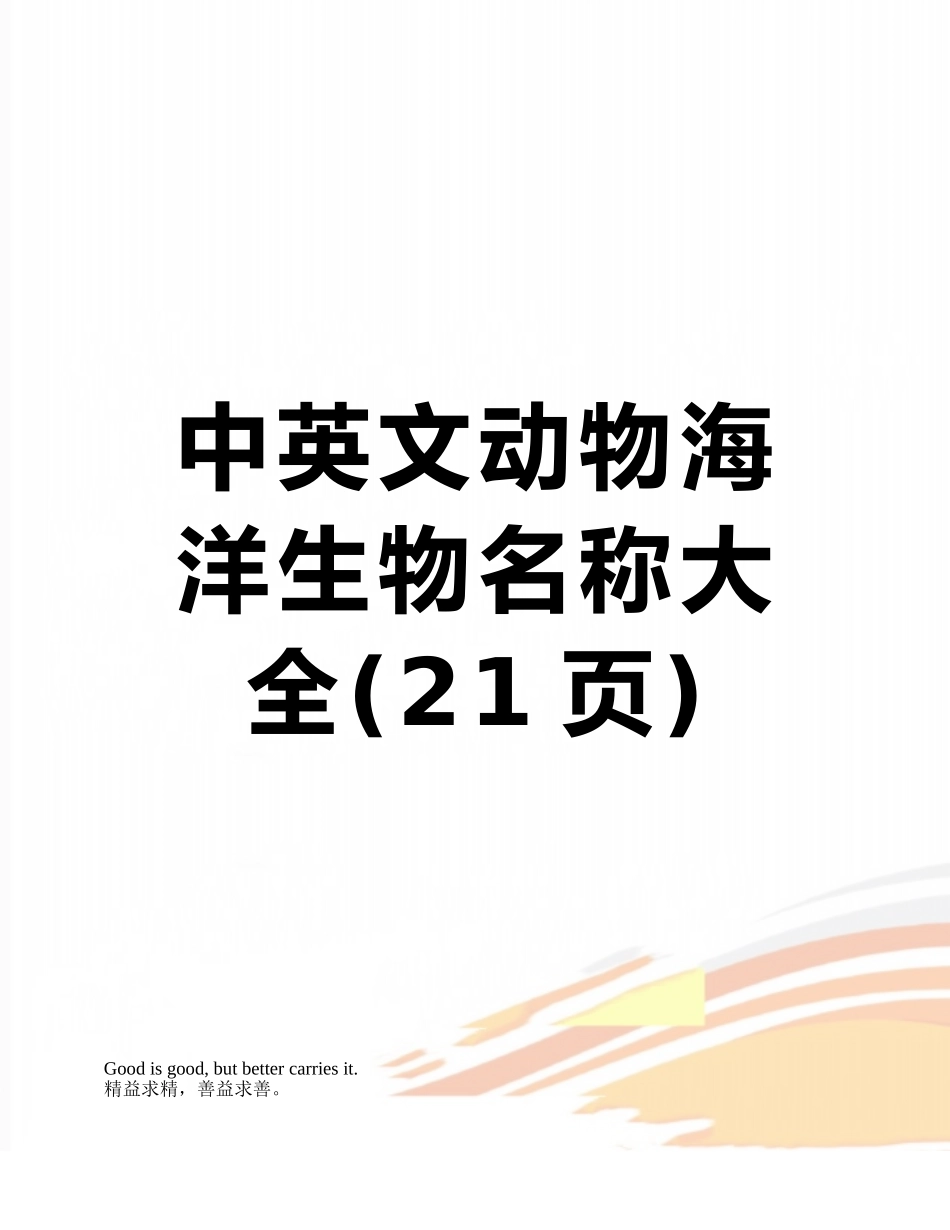 中英文动物海洋生物名称大全(21页)

Good is good, but better carries it.
精益求精，善益求善。